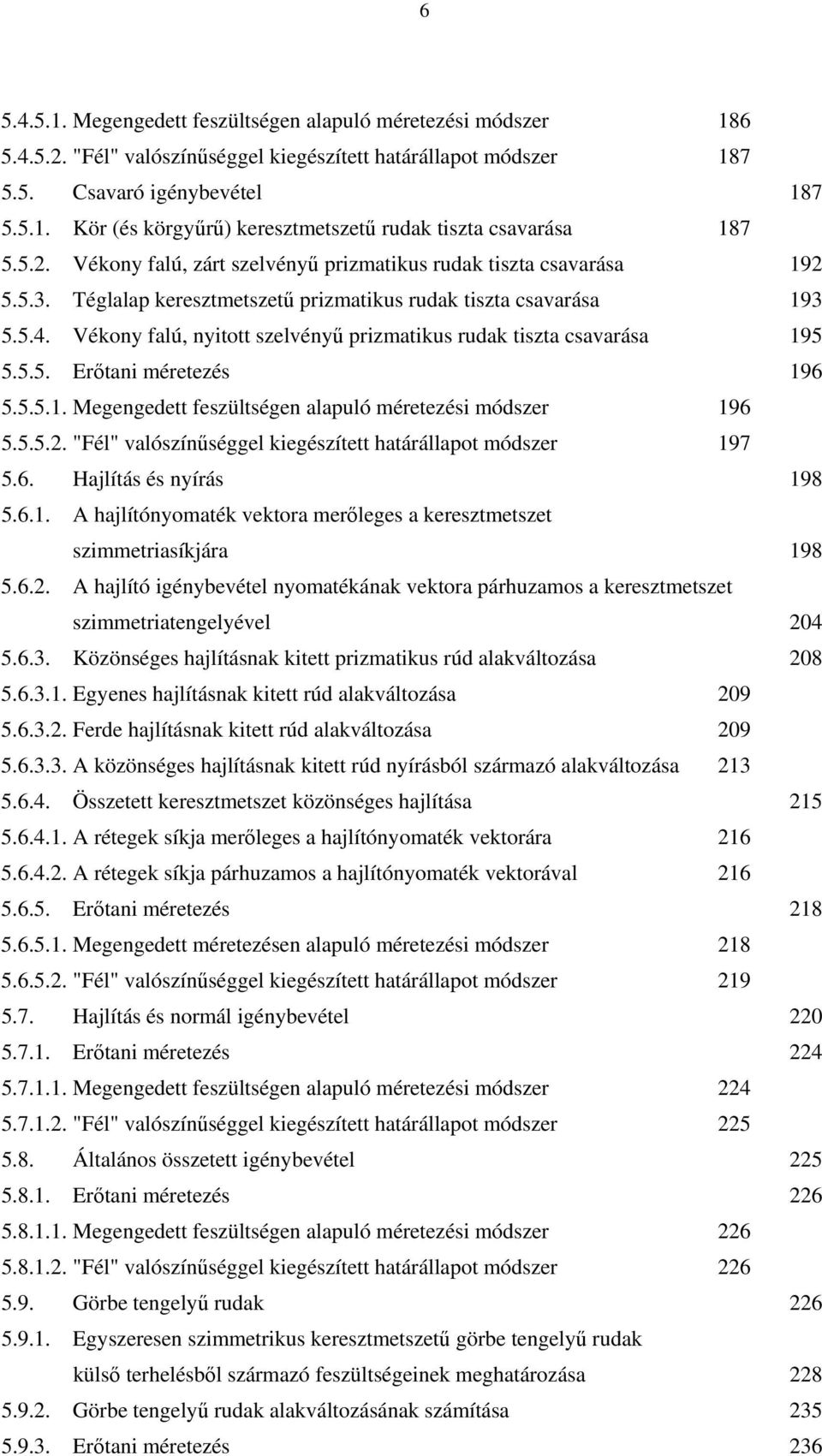 6

5.4.5.1. Megengedett feszültségen alapuló méretezési módszer 186
5.4.5.2. "Fél" valószínűséggel kiegészített határállapot módszer 187
5.5. Csavaró igénybevétel 187
5.5.1. Kör (és körgyűrű) keresztmetszetű rudak tiszta csavarása 187
5.5.2. Vékony falú, zárt szelvényű prizmatikus rudak tiszta csavarása 192
5.5.3. Téglalap keresztmetszetű prizmatikus rudak tiszta csavarása 193
5.5.4. Vékony falú, nyitott szelvényű prizmatikus rudak tiszta csavarása 195
5.5.5. Erőtani méretezés 196
5.5.5.1. Megengedett feszültségen alapuló méretezési módszer 196
5.5.5.2. "Fél" valószínűséggel kiegészített határállapot módszer 197
5.6. Hajlítás és nyírás 198
5.6.1. A hajlítónyomaték vektora merőleges a keresztmetszet szimmetriasíkjára 198
5.6.2. A hajlító igénybevétel nyomatékának vektora párhuzamos a keresztmetszet szimmetriatengelyével 204
5.6.3. Közönséges hajlításnak kitett prizmatikus rúd alakváltozása 208
5.6.3.1. Egyenes hajlításnak kitett rúd alakváltozása 209
5.6.3.2. Ferde hajlításnak kitett rúd alakváltozása 209
5.6.3.3. A közönséges hajlításnak kitett rúd nyírásból származó alakváltozása 213
5.6.4. Összetett keresztmetszet közönséges hajlítása 215
5.6.4.1. A rétegek síkja merőleges a hajlítónyomaték vektorára 216
5.6.4.2. A rétegek síkja párhuzamos a hajlítónyomaték vektorával 216
5.6.5. Erőtani méretezés 218
5.6.5.1. Megengedett méretezésen alapuló méretezési módszer 218
5.6.5.2. "Fél" valószínűséggel kiegészített határállapot módszer 219
5.7. Hajlítás és normál igénybevétel 220
5.7.1. Erőtani méretezés 224
5.7.1.1. Megengedett feszültségen alapuló méretezési módszer 224
5.7.1.2. "Fél" valószínűséggel kiegészített határállapot módszer 225
5.8. Általános összetett igénybevétel 225
5.8.1. Erőtani méretezés 226
5.8.1.1. Megengedett feszültségen alapuló méretezési módszer 226
5.8.1.2. "Fél" valószínűséggel kiegészített határállapot módszer 226
5.9. Görbe tengelyű rudak 226
5.9.1. Egyszeresen szimmetrikus keresztmetszetű görbe tengelyű rudak külső terhelésből származó feszültségeinek meghatározása 228
5.9.2. Görbe tengelyű rudak alakváltozásának számítása 235
5.9.3. Erőtani méretezés 236